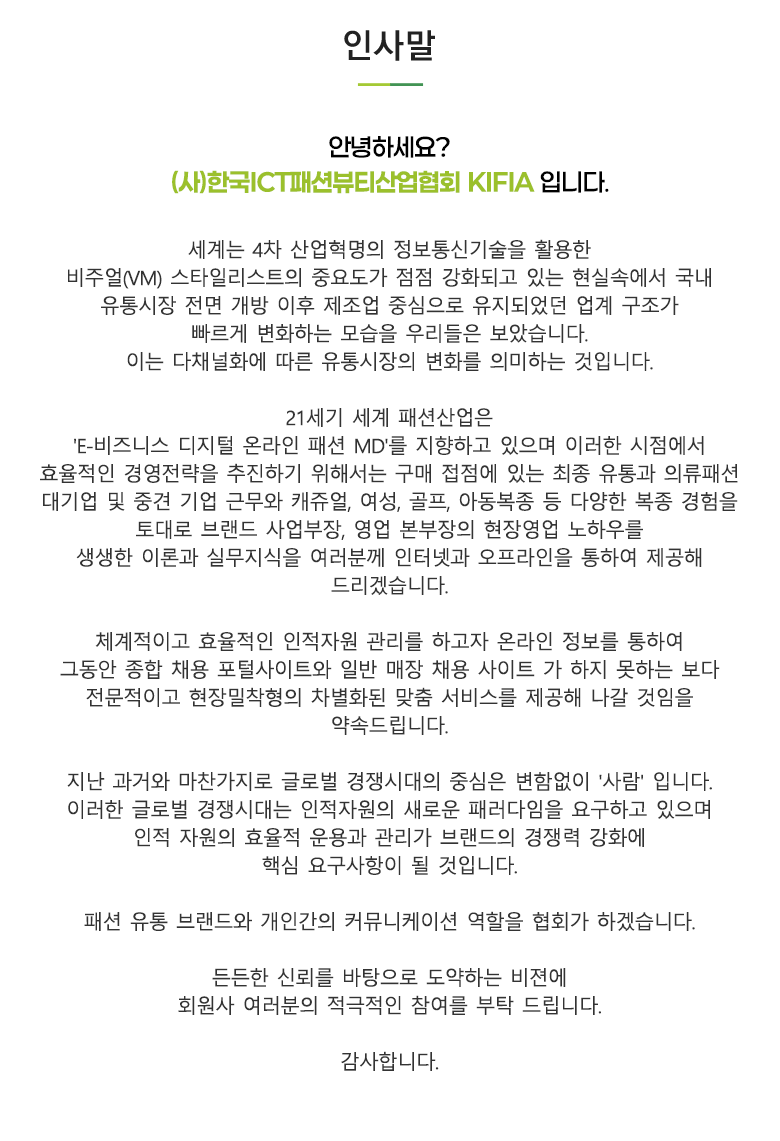 인사말

안녕하세요?
(사)한국ICT패션뷰티산업협회 KIFIA 입니다.

세계는 4차 산업혁명의 정보통신기술을 활용한
비주얼(VM) 스타일리스트의 중요도가 점점 강화되고 있는 현실속에서 국내
유통시장 전면 개방 이후 제조업 중심으로 유지되었던 업계 구조가
빠르게 변화하는 모습을 우리들은 보았습니다.
이는 다채널화에 따른 유통시장의 변화를 의미하는 것입니다.

21세기 세계 패션산업은
'E-비즈니스 디지털 온라인 패션 MD'를 지향하고 있으며 이러한 시점에서
효율적인 경영전략을 추진하기 위해서는 구매 접점에 있는 최종 유통과 의류패션
대기업 및 중견 기업 근무와 캐쥬얼, 여성, 골프, 아동복종 등 다양한 복종 경험을
토대로 브랜드 사업부장, 영업 본부장의 현장영업 노하우를
생생한 이론과 실무지식을 여러분께 인터넷과 오프라인을 통하여 제공해
드리겠습니다.

체계적이고 효율적인 인적자원 관리를 하고자 온라인 정보를 통하여
그동안 종합 채용 포털사이트와 일반 매장 채용 사이트 가 하지 못하는 보다
전문적이고 현장밀착형의 차별화된 맞춤 서비스를 제공해 나갈 것임을
약속드립니다.

지난 과거와 마찬가지로 글로벌 경쟁시대의 중심은 변함없이 '사람' 입니다.
이러한 글로벌 경쟁시대는 인적자원의 새로운 패러다임을 요구하고 있으며
인적 자원의 효율적 운용과 관리가 브랜드의 경쟁력 강화에
핵심 요구사항이 될 것입니다.

패션 유통 브랜드와 개인간의 커뮤니케이션 역할을 협회가 하겠습니다.

든든한 신뢰를 바탕으로 도약하는 비젼에
회원사 여러분의 적극적인 참여를 부탁 드립니다.

감사합니다.